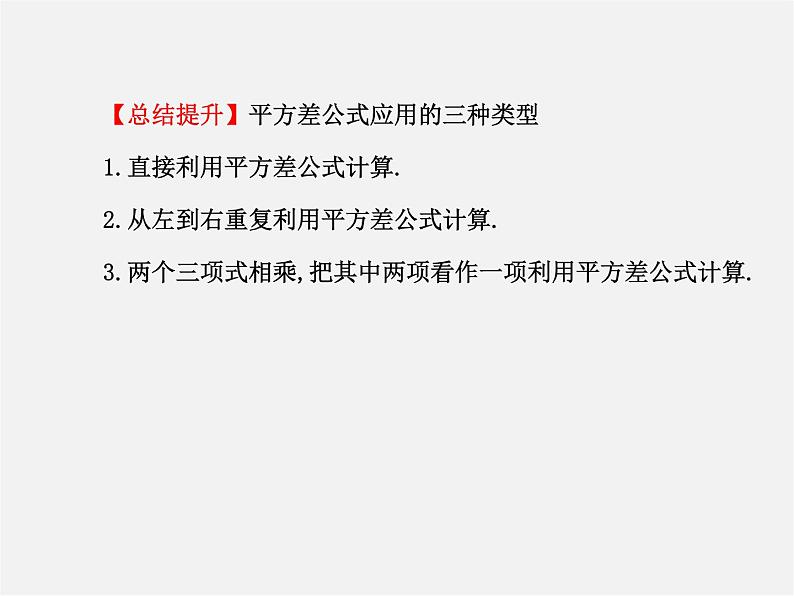 【总结提升】平方差公式应用的三种类型

1.直接利用平方差公式计算.

2.从左到右重复利用平方差公式计算.

3.两个三项式相乘,把其中两项看作一项利用平方差公式计算.